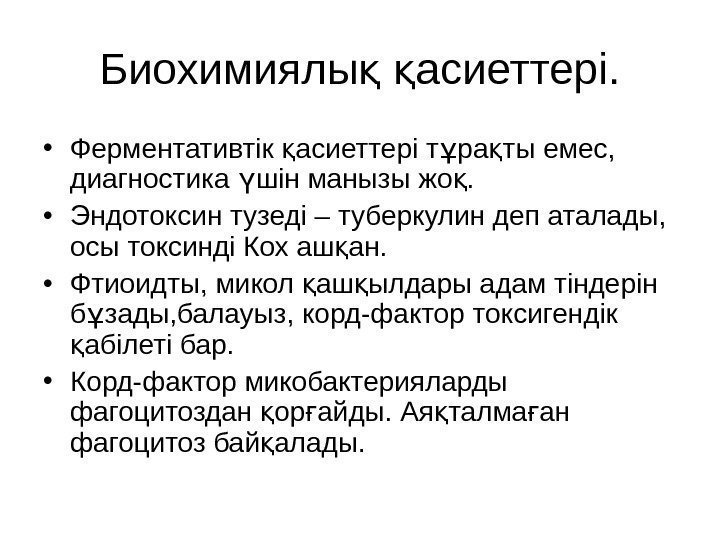 Биохимиялық қасиеттері.

• Ферментативтік қасиеттері тұрақты емес, диагностика үшін манызы жоқ.
• Эндотоксин тузеді – туберкулин деп аталады, осы токсинді Кох ашқан.
• Фтиоидты, микол қашқылдары адам тіндерін бұзады,балауыз, корд-фактор токсигендік қабілеті бар.
• Корд-фактор микобактерияларды фагоцитоздан қорғайды. Аяқталмаған фагоцитоз байқалады.